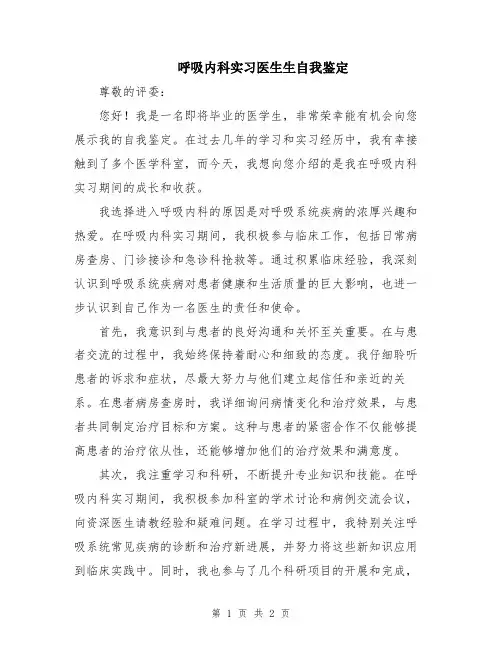 呼吸内科实习医生生自我鉴定

尊敬的评委：

您好！我是一名即将毕业的医学生，非常荣幸能有机会向您展示我的自我鉴定。在过去几年的学习和实习经历中，我有幸接触到了多个医学科室，而今天，我想向您介绍的是我在呼吸内科实习期间的成长和收获。

我选择进入呼吸内科的原因是对呼吸系统疾病的浓厚兴趣和热爱。在呼吸内科实习期间，我积极参与临床工作，包括日常病房查房、门诊接诊和急诊科抢救等。通过积累临床经验，我深刻认识到呼吸系统疾病对患者健康和生活质量的巨大影响，也进一步认识到自己作为一名医生的责任和使命。

首先，我意识到与患者的良好沟通和关怀至关重要。在与患者交流的过程中，我始终保持着耐心和细致的态度。我仔细聆听患者的诉求和症状，尽最大努力与他们建立起信任和亲近的关系。在患者病房查房时，我详细询问病情变化和治疗效果，与患者共同制定治疗目标和方案。这种与患者的紧密合作不仅能够提高患者的治疗依从性，还能够增加他们的治疗效果和满意度。

其次，我注重学习和科研，不断提升专业知识和技能。在呼吸内科实习期间，我积极参加科室的学术讨论和病例交流会议，向资深医生请教经验和疑难问题。在学习过程中，我特别关注呼吸系统常见疾病的诊断和治疗新进展，并努力将这些新知识应用到临床实践中。同时，我也参与了几个科研项目的开展和完成，

第 1 页 共 2 页